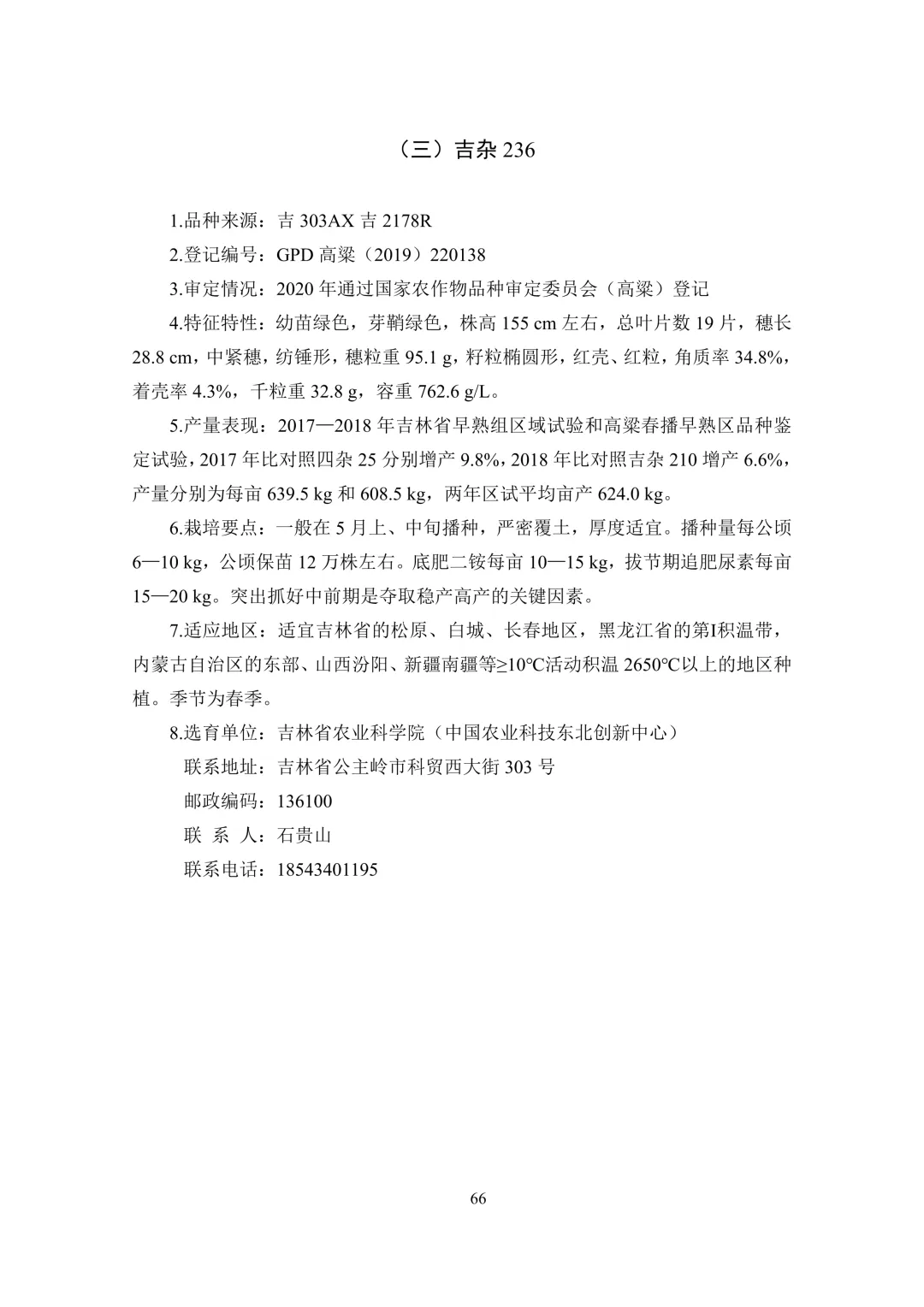 （三）吉杂 236

1.品种来源：吉 303AX 吉 2178R

2.登记编号：GPD 高粱（2019）220138

3.审定情况：2020 年通过国家农作物品种审定委员会（高粱）登记

4.特征特性：幼苗绿色，芽鞘绿色，株高 155 cm 左右，总叶片数 19 片，穗长 28.8 cm，中紧穗，纺锤形，穗粒重 95.1 g，籽粒椭圆形，红壳、红粒，角质率 34.8%，着壳率 4.3%，千粒重 32.8 g，容重 762.6 g/L。

5.产量表现：2017—2018 年吉林省早熟组区域试验和高粱春播早熟区品种鉴定试验，2017 年比对照四杂 25 分别增产 9.8%，2018 年比对照吉杂 210 增产 6.6%，产量分别为每亩 639.5 kg 和 608.5 kg，两年区试平均亩产 624.0 kg。

6.栽培要点：一般在 5 月上、中旬播种，严密覆土，厚度适宜。播种量每公顷 6—10 kg，公顷保苗 12 万株左右。底肥二铵每亩 10—15 kg，拔节期追肥尿素每亩 15—20 kg。突出抓好中前期是夺取稳产高产的关键因素。

7.适应地区：适宜吉林省的松原、白城、长春地区，黑龙江省的第Ⅰ积温带，内蒙古自治区的东部、山西汾阳、新疆南疆等≥10℃活动积温 2650℃以上的地区种植。季节为春季。

8.选育单位：吉林省农业科学院（中国农业科技东北创新中心）

联系地址：吉林省公主岭市科贸西大街 303 号

邮政编码：136100

联 系 人：石贵山

联系电话：18543401195

66